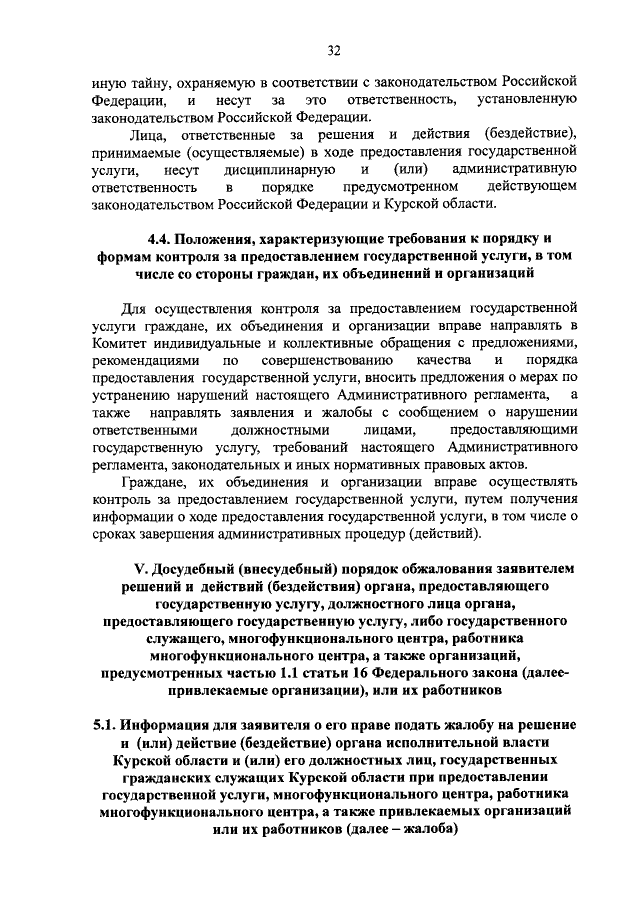 32

иную тайну, охраняемую в соответствии с законодательством Российской Федерации, и несут за это ответственность, установленную законодательством Российской Федерации.

Лица, ответственные за решения и действия (бездействие), принимаемые (осуществляемые) в ходе предоставления государственной услуги, несут дисциплинарную и (или) административную ответственность в порядке предусмотренном действующем законодательством Российской Федерации и Курской области.

4.4. Положения, характеризующие требования к порядку и формам контроля за предоставлением государственной услуги, в том числе со стороны граждан, их объединений и организаций

Для осуществления контроля за предоставлением государственной услуги граждане, их объединения и организации вправе направлять в Комитет индивидуальные и коллективные обращения с предложениями, рекомендациями по совершенствованию качества и порядка предоставления государственной услуги, вносить предложения о мерах по устранению нарушений настоящего Административного регламента, а также направлять заявления и жалобы с сообщением о нарушении ответственными должностными лицами, предоставляющими государственную услугу, требований настоящего Административного регламента, законодательных и иных нормативных правовых актов.

Граждане, их объединения и организации вправе осуществлять контроль за предоставлением государственной услуги, путем получения информации о ходе предоставления государственной услуги, в том числе о сроках завершения административных процедур (действий).

V. Досудебный (внесудебный) порядок обжалования заявителем решений и действий (бездействия) органа, предоставляющего государственную услугу, должностного лица органа, предоставляющего государственную услугу, либо государственного служащего, многофункционального центра, работника многофункционального центра, а также организаций, предусмотренных частью 1.1 статьи 16 Федерального закона (далее-привлекаемые организации), или их работников

5.1. Информация для заявителя о его праве подать жалобу на решение и (или) действие (бездействие) органа исполнительной власти Курской области и (или) его должностных лиц, государственных гражданских служащих Курской области при предоставлении государственной услуги, многофункционального центра, работника многофункционального центра, а также привлекаемых организаций или их работников (далее – жалоба)